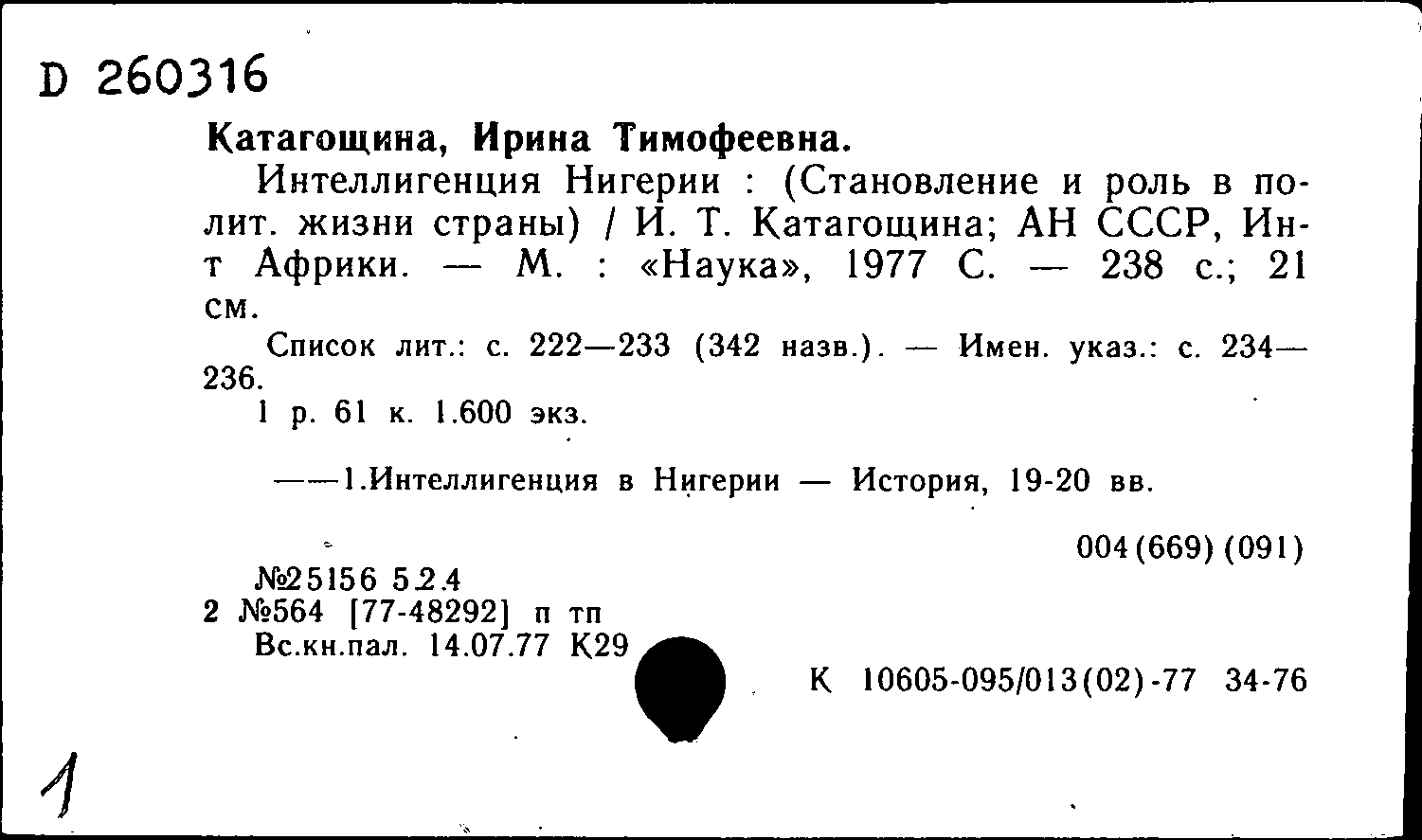 D 260316

Катагощина, Ирина Тимофеевна.

Интеллигенция Нигерии : (Становление и роль в полит. жизни страны) / И. Т. Катагощина; АН СССР, Ин-т Африки. — М. : «Наука», 1977 С. — 238 с.; 21 см.

Список лит.: с. 222—233 (342 назв.). — Имен. указ.: с. 234—236.

1 р. 61 к. 1.600 экз.

——1.Интеллигенция в Нигерии — История, 19-20 вв.

004(669)(091)

№25156 5.2.4
2 №564 [77-48292] п тп
Вс.кн.пал. 14.07.77 К29

К 10605-095/013(02)-77 34-76

1